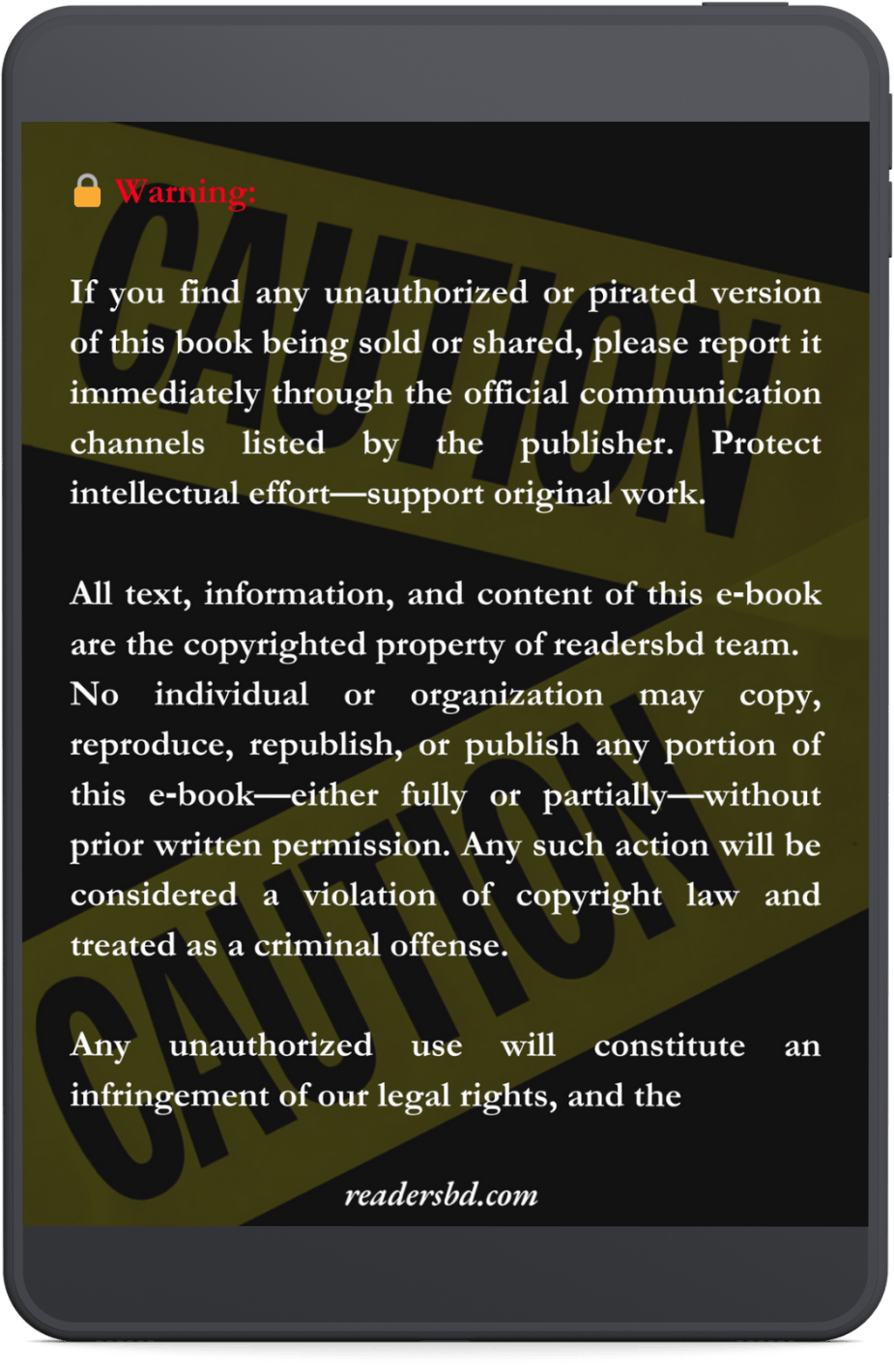 Warning:

CAUTION

If you find any unauthorized or pirated version of this book being sold or shared, please report it immediately through the official communication channels listed by the publisher. Protect intellectual effort—support original work.

All text, information, and content of this e-book are the copyrighted property of readersbd team. No individual or organization may copy, reproduce, republish, or publish any portion of this e-book—either fully or partially—without prior written permission. Any such action will be considered a violation of copyright law and treated as a criminal offense.

CAUTION

Any unauthorized use will constitute an infringement of our legal rights, and the

readersbd.com